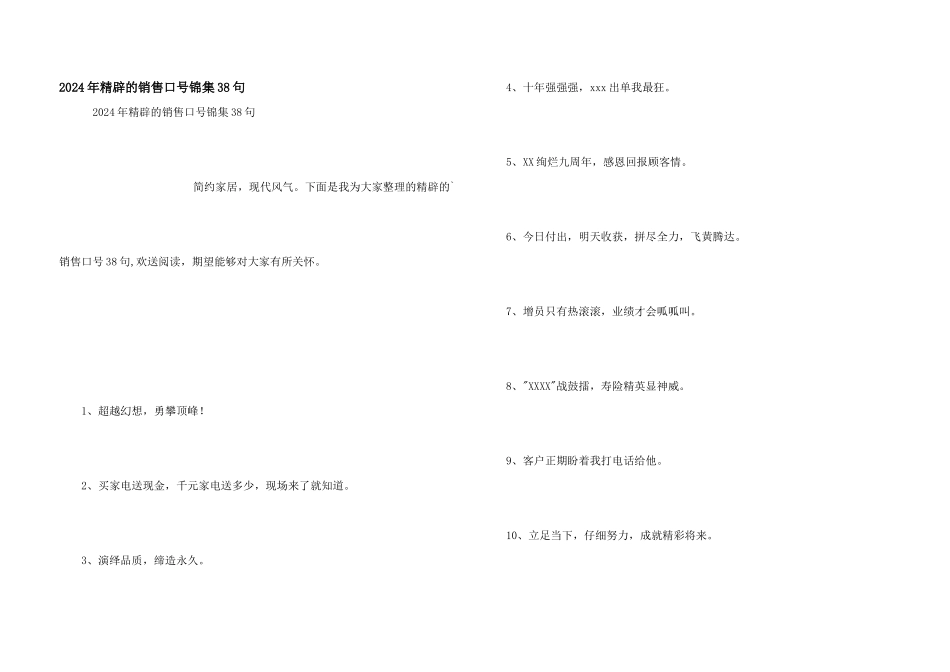 2024年精辟的销售口号锦集38句

2024年精辟的销售口号锦集38句

简约家居，现代风气。下面是我为大家整理的精辟的`

销售口号38句,欢送阅读，期望能够对大家有所关怀。

1、超越幻想，勇攀顶峰！

2、买家电送现金，千元家电送多少，现场来了就知道。

3、演绎品质，缔造永久。

4、十年强强强，xxx出单我最狂。

5、XX绚烂九周年，感恩回报顾客情。

6、今日付出，明天收获，拼尽全力，飞黄腾达。

7、增员只有热滚滚，业绩才会呱呱叫。

8、"XXXX"战鼓擂，寿险精英显神威。

9、客户正期盼着我打电话给他。

10、立足当下，仔细努力，成就精彩将来。